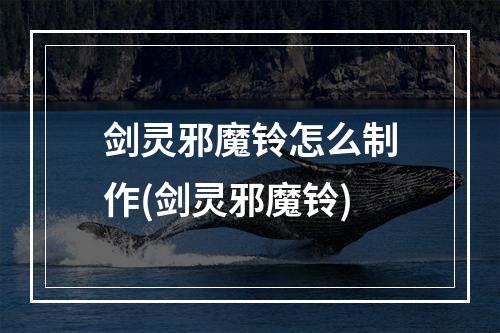 剑灵邪魔铃怎么制作(剑灵邪魔铃)